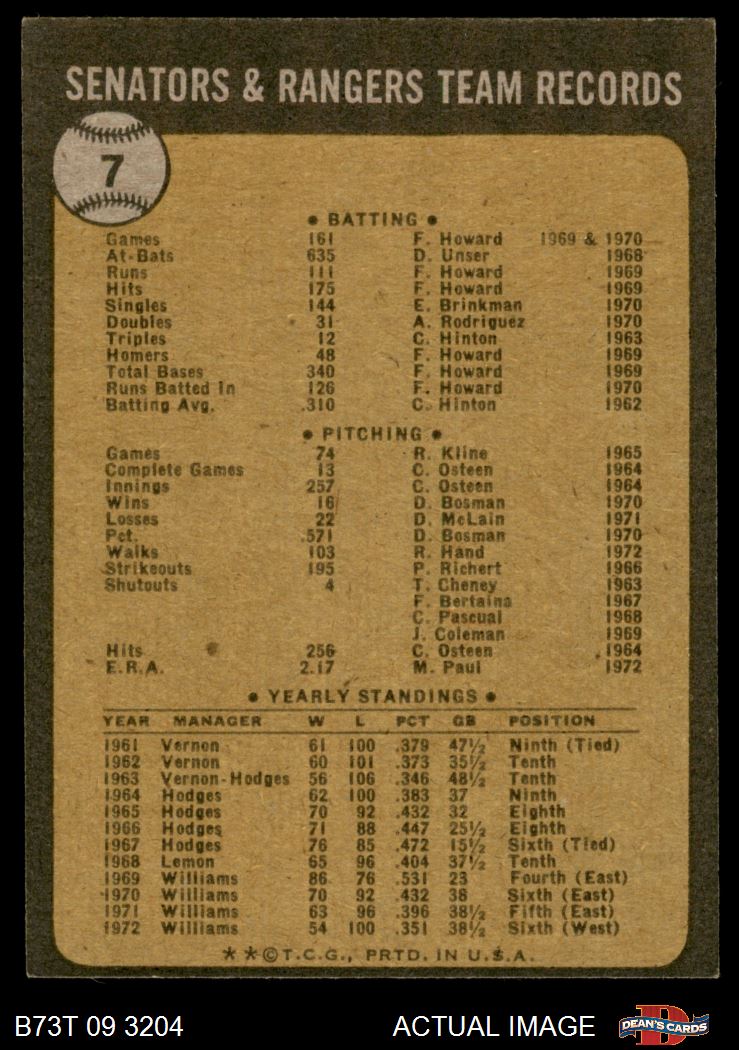 SENATORS & RANGERS TEAM RECORDS

7

• BATTING •

| | | | |
|---|---|---|---|
| Games | 161 | F. Howard | 1969 & 1970 |
| At-Bats | 635 | D. Unser | 1968 |
| Runs | 111 | F. Howard | 1969 |
| Hits | 175 | F. Howard | 1969 |
| Singles | 144 | E. Brinkman | 1970 |
| Doubles | 31 | A. Rodriguez | 1970 |
| Triples | 12 | C. Hinton | 1963 |
| Homers | 48 | F. Howard | 1969 |
| Total Bases | 340 | F. Howard | 1969 |
| Runs Batted In | 126 | F. Howard | 1970 |
| Batting Avg. | .310 | C. Hinton | 1962 |

• PITCHING •

| | | | |
|---|---|---|---|
| Games | 74 | R. Kline | 1965 |
| Complete Games | 13 | C. Osteen | 1964 |
| Innings | 257 | C. Osteen | 1964 |
| Wins | 16 | D. Bosman | 1970 |
| Losses | 22 | D. McLain | 1971 |
| Pct. | .571 | D. Bosman | 1970 |
| Walks | 103 | R. Hand | 1972 |
| Strikeouts | 195 | P. Richert | 1966 |
| Shutouts | 4 | T. Cheney | 1963 |
| | | F. Bertaina | 1967 |
| | | C. Pascual | 1968 |
| | | J. Coleman | 1969 |
| Hits | 256 | C. Osteen | 1964 |
| E.R.A. | 2.17 | M. Paul | 1972 |

• YEARLY STANDINGS •

| YEAR | MANAGER | W | L | PCT | GB | POSITION |
|---|---|---|---|---|---|---|
| 1961 | Vernon | 61 | 100 | .379 | 47½ | Ninth (Tied) |
| 1962 | Vernon | 60 | 101 | .373 | 35½ | Tenth |
| 1963 | Vernon-Hodges | 56 | 106 | .346 | 48½ | Tenth |
| 1964 | Hodges | 62 | 100 | .383 | 37 | Ninth |
| 1965 | Hodges | 70 | 92 | .432 | 32 | Eighth |
| 1966 | Hodges | 71 | 88 | .447 | 25½ | Eighth |
| 1967 | Hodges | 76 | 85 | .472 | 15½ | Sixth (Tied) |
| 1968 | Lemon | 65 | 96 | .404 | 37½ | Tenth |
| 1969 | Williams | 86 | 76 | .531 | 23 | Fourth (East) |
| 1970 | Williams | 70 | 92 | .432 | 38 | Sixth (East) |
| 1971 | Williams | 63 | 96 | .396 | 38½ | Fifth (East) |
| 1972 | Williams | 54 | 100 | .351 | 38½ | Sixth (West) |

★★©T.C.G., PRTD. IN U.S.A.

B73T 09 3204 ACTUAL IMAGE DEAN'S CARDS